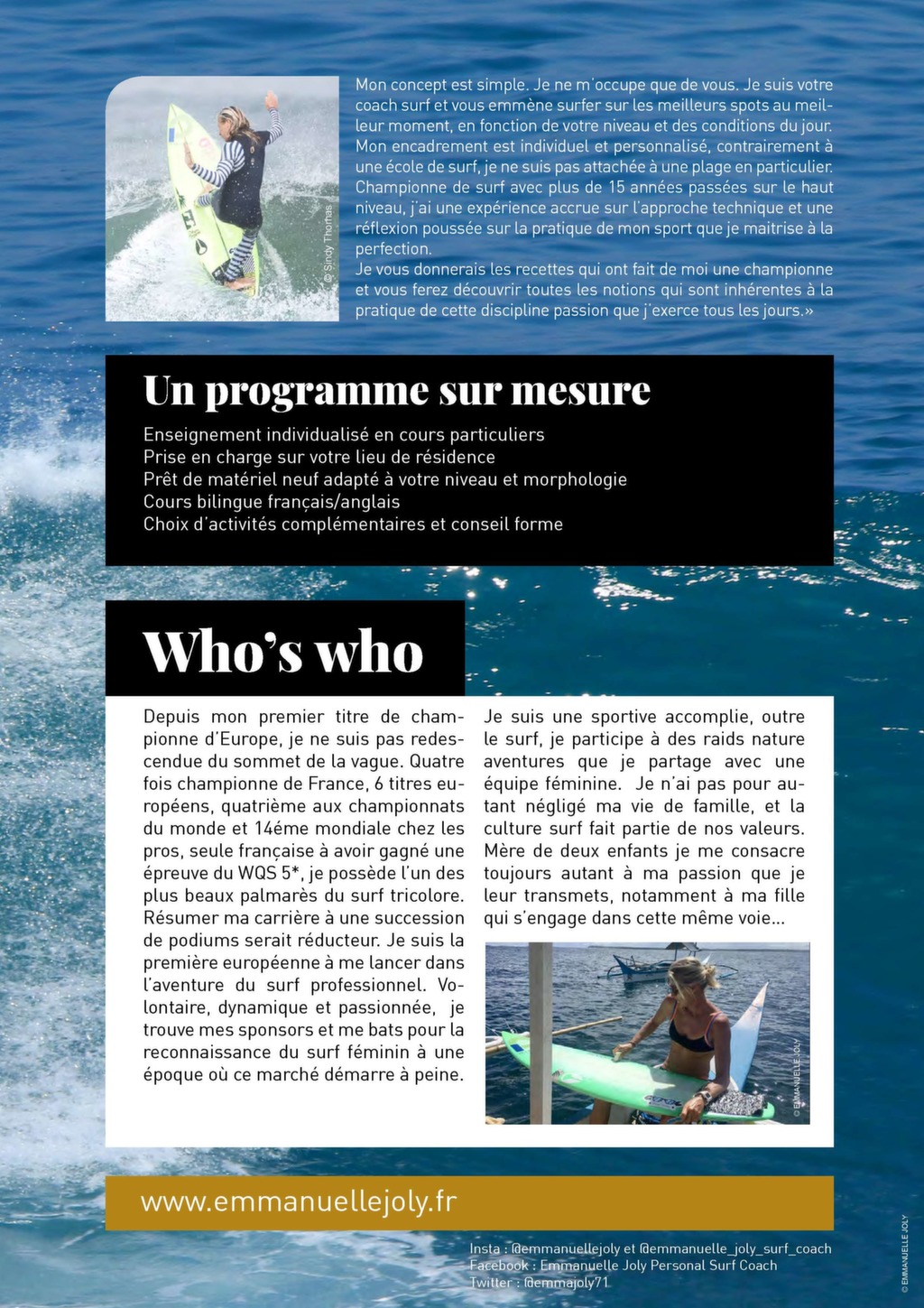 © Sindy Thomas

Mon concept est simple. Je ne m'occupe que de vous. Je suis votre coach surf et vous emmène surfer sur les meilleurs spots au meilleur moment, en fonction de votre niveau et des conditions du jour. Mon encadrement est individuel et personnalisé, contrairement à une école de surf, je ne suis pas attachée à une plage en particulier. Championne de surf avec plus de 15 années passées sur le haut niveau, j'ai une expérience accrue sur l'approche technique et une réflexion poussée sur la pratique de mon sport que je maitrise à la perfection.
Je vous donnerais les recettes qui ont fait de moi une championne et vous ferez découvrir toutes les notions qui sont inhérentes à la pratique de cette discipline passion que j'exerce tous les jours.»

Un programme sur mesure

Enseignement individualisé en cours particuliers
Prise en charge sur votre lieu de résidence
Prêt de matériel neuf adapté à votre niveau et morphologie
Cours bilingue français/anglais
Choix d'activités complémentaires et conseil forme

Who's who

Depuis mon premier titre de championne d'Europe, je ne suis pas redescendue du sommet de la vague. Quatre fois championne de France, 6 titres européens, quatrième aux championnats du monde et 14éme mondiale chez les pros, seule française à avoir gagné une épreuve du WQS 5*, je possède l'un des plus beaux palmarès du surf tricolore. Résumer ma carrière à une succession de podiums serait réducteur. Je suis la première européenne à me lancer dans l'aventure du surf professionnel. Volontaire, dynamique et passionnée, je trouve mes sponsors et me bats pour la reconnaissance du surf féminin à une époque où ce marché démarre à peine.

Je suis une sportive accomplie, outre le surf, je participe à des raids nature aventures que je partage avec une équipe féminine. Je n'ai pas pour autant négligé ma vie de famille, et la culture surf fait partie de nos valeurs. Mère de deux enfants je me consacre toujours autant à ma passion que je leur transmets, notamment à ma fille qui s'engage dans cette même voie...

© EMMANUELLE JOLY

www.emmanuellejoly.fr

Insta : @emmanuellejoly et @emmanuelle_joly_surf_coach
Facebook : Emmanuelle Joly Personal Surf Coach
Twitter : @emmajoly71

© EMMANUELLE JOLY